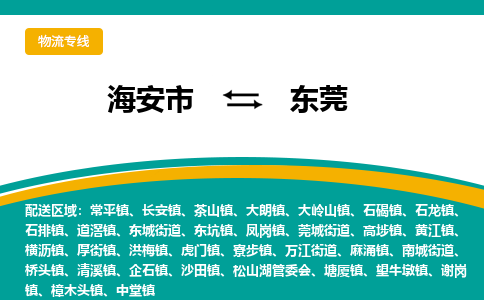 物流专线

海安市 ⇆ 东莞

配送区域：常平镇、长安镇、茶山镇、大朗镇、大岭山镇、石碣镇、石龙镇、石排镇、道滘镇、东城街道、东坑镇、凤岗镇、莞城街道、高埗镇、黄江镇、横沥镇、厚街镇、洪梅镇、虎门镇、寮步镇、万江街道、麻涌镇、南城街道、桥头镇、清溪镇、企石镇、沙田镇、松山湖管委会、塘厦镇、望牛墩镇、谢岗镇、樟木头镇、中堂镇